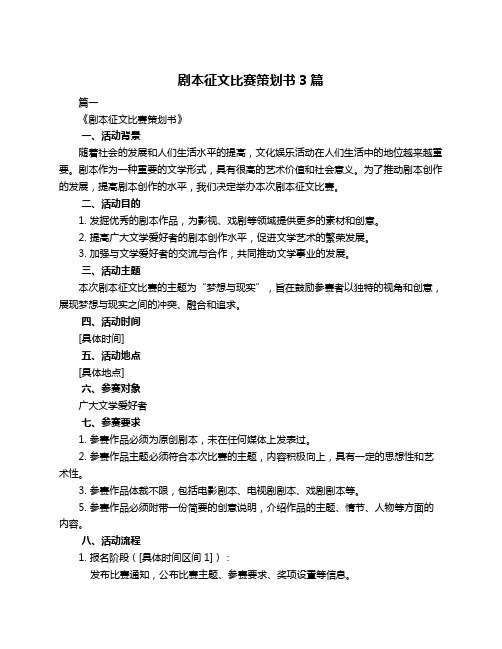 剧本征文比赛策划书 3 篇

篇一

《剧本征文比赛策划书》

一、活动背景

随着社会的发展和人们生活水平的提高，文化娱乐活动在人们生活中的地位越来越重要。剧本作为一种重要的文学形式，具有很高的艺术价值和社会意义。为了推动剧本创作的发展，提高剧本创作的水平，我们决定举办本次剧本征文比赛。

二、活动目的

1. 发掘优秀的剧本作品，为影视、戏剧等领域提供更多的素材和创意。

2. 提高广大文学爱好者的剧本创作水平，促进文学艺术的繁荣发展。

3. 加强与文学爱好者的交流与合作，共同推动文学事业的发展。

三、活动主题

本次剧本征文比赛的主题为“梦想与现实”，旨在鼓励参赛者以独特的视角和创意，展现梦想与现实之间的冲突、融合和追求。

四、活动时间

[具体时间]

五、活动地点

[具体地点]

六、参赛对象

广大文学爱好者

七、参赛要求

1. 参赛作品必须为原创剧本，未在任何媒体上发表过。

2. 参赛作品主题必须符合本次比赛的主题，内容积极向上，具有一定的思想性和艺术性。

3. 参赛作品体裁不限，包括电影剧本、电视剧剧本、戏剧剧本等。

5. 参赛作品必须附带一份简要的创意说明，介绍作品的主题、情节、人物等方面的内容。

八、活动流程

1. 报名阶段（[具体时间区间 1]）：

发布比赛通知，公布比赛主题、参赛要求、奖项设置等信息。